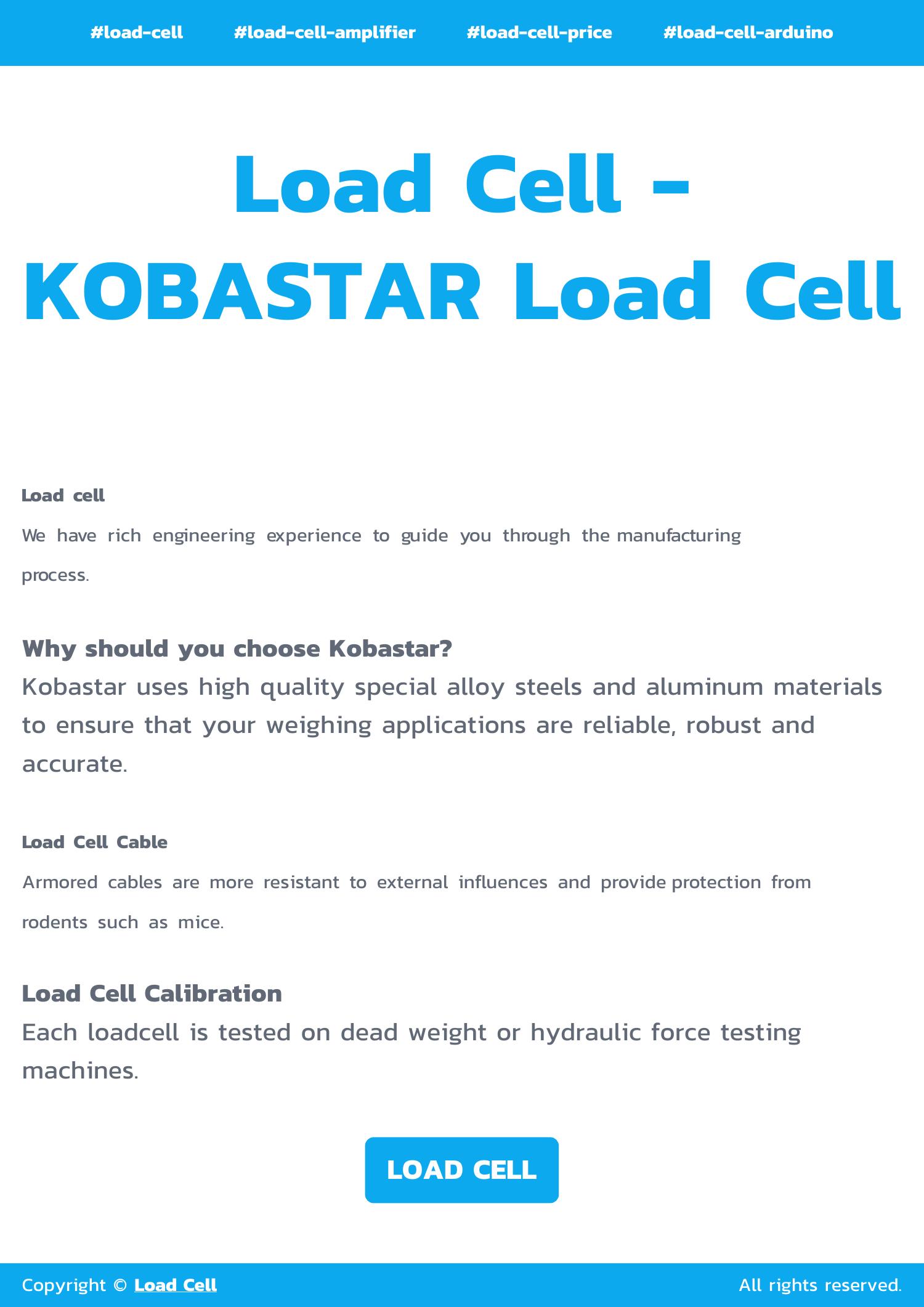 #load-cell #load-cell-amplifier #load-cell-price #load-cell-arduino

Load Cell - KOBASTAR Load Cell

Load cell

We have rich engineering experience to guide you through the manufacturing process.

Why should you choose Kobastar?

Kobastar uses high quality special alloy steels and aluminum materials to ensure that your weighing applications are reliable, robust and accurate.

Load Cell Cable

Armored cables are more resistant to external influences and provide protection from rodents such as mice.

Load Cell Calibration

Each loadcell is tested on dead weight or hydraulic force testing machines.

LOAD CELL

Copyright © Load Cell All rights reserved.